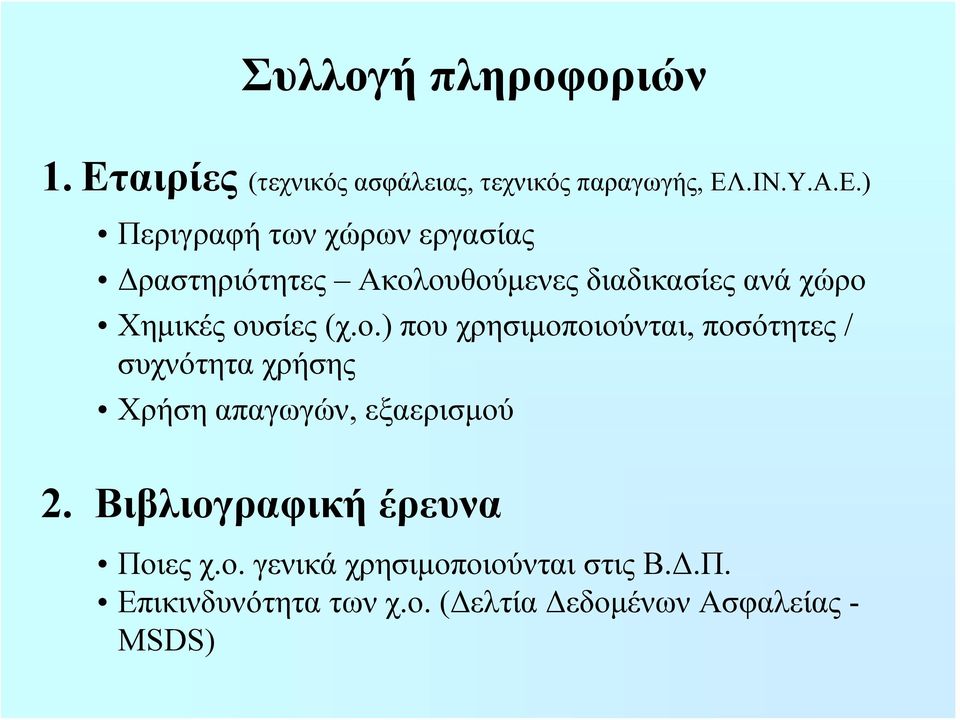 Συλλογή πληροφοριών

1. Εταιρίες (τεχνικός ασφάλειας, τεχνικός παραγωγής, ΕΛ.ΙΝ.Υ.Α.Ε.)

• Περιγραφή των χώρων εργασίας
• Δραστηριότητες – Ακολουθούμενες διαδικασίες ανά χώρο
• Χημικές ουσίες (χ.ο.) που χρησιμοποιούνται, ποσότητες / συχνότητα χρήσης
• Χρήση απαγωγών, εξαερισμού

2. Βιβλιογραφική έρευνα

• Ποιες χ.ο. γενικά χρησιμοποιούνται στις Β.Δ.Π.
• Επικινδυνότητα των χ.ο. (Δελτία Δεδομένων Ασφαλείας - MSDS)